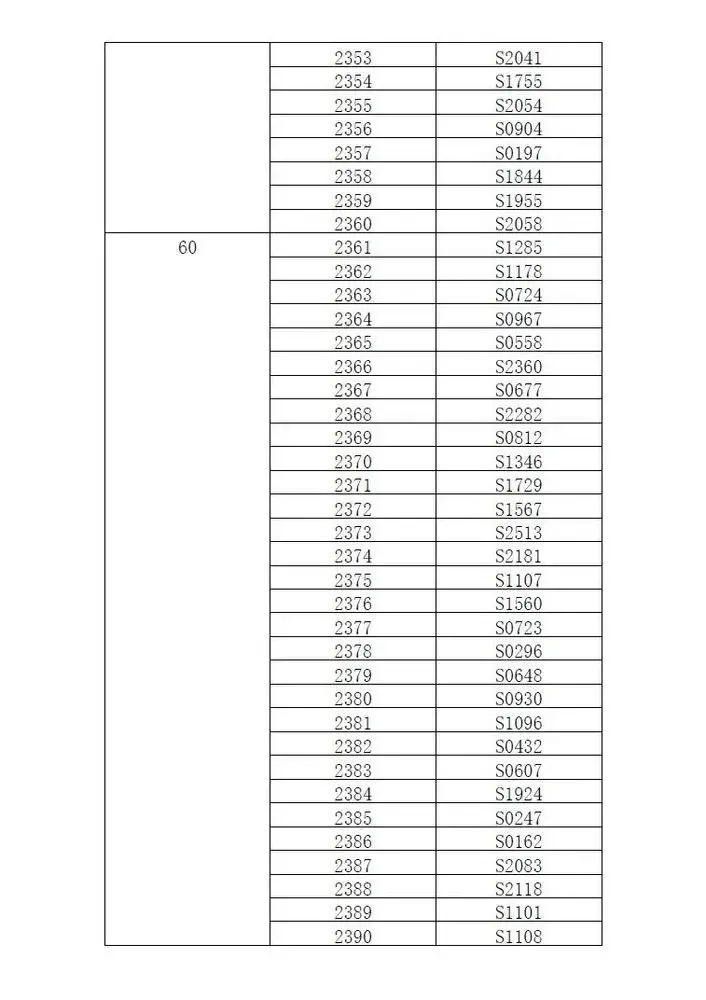 |  |  |  |
|---|---|---|
|  | 2353 | S2041 |
|  | 2354 | S1755 |
|  | 2355 | S2054 |
|  | 2356 | S0904 |
|  | 2357 | S0197 |
|  | 2358 | S1844 |
|  | 2359 | S1955 |
|  | 2360 | S2058 |
| 60 | 2361 | S1285 |
|  | 2362 | S1178 |
|  | 2363 | S0724 |
|  | 2364 | S0967 |
|  | 2365 | S0558 |
|  | 2366 | S2360 |
|  | 2367 | S0677 |
|  | 2368 | S2282 |
|  | 2369 | S0812 |
|  | 2370 | S1346 |
|  | 2371 | S1729 |
|  | 2372 | S1567 |
|  | 2373 | S2513 |
|  | 2374 | S2181 |
|  | 2375 | S1107 |
|  | 2376 | S1560 |
|  | 2377 | S0723 |
|  | 2378 | S0296 |
|  | 2379 | S0648 |
|  | 2380 | S0930 |
|  | 2381 | S1096 |
|  | 2382 | S0432 |
|  | 2383 | S0607 |
|  | 2384 | S1924 |
|  | 2385 | S0247 |
|  | 2386 | S0162 |
|  | 2387 | S2083 |
|  | 2388 | S2118 |
|  | 2389 | S1101 |
|  | 2390 | S1108 |